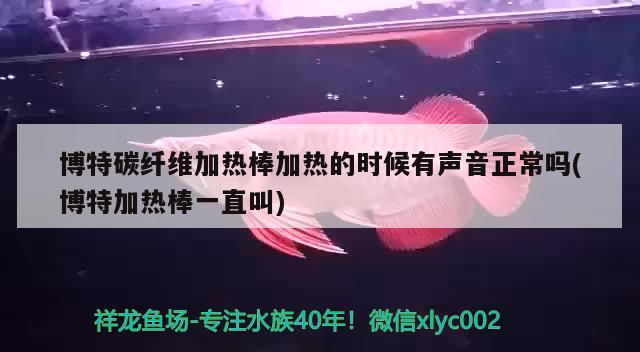 博特碳纤维加热棒加热的时候有声音正常吗(博特加热棒一直叫)

祥龙鱼场-专注水族40年！微信xlyc002